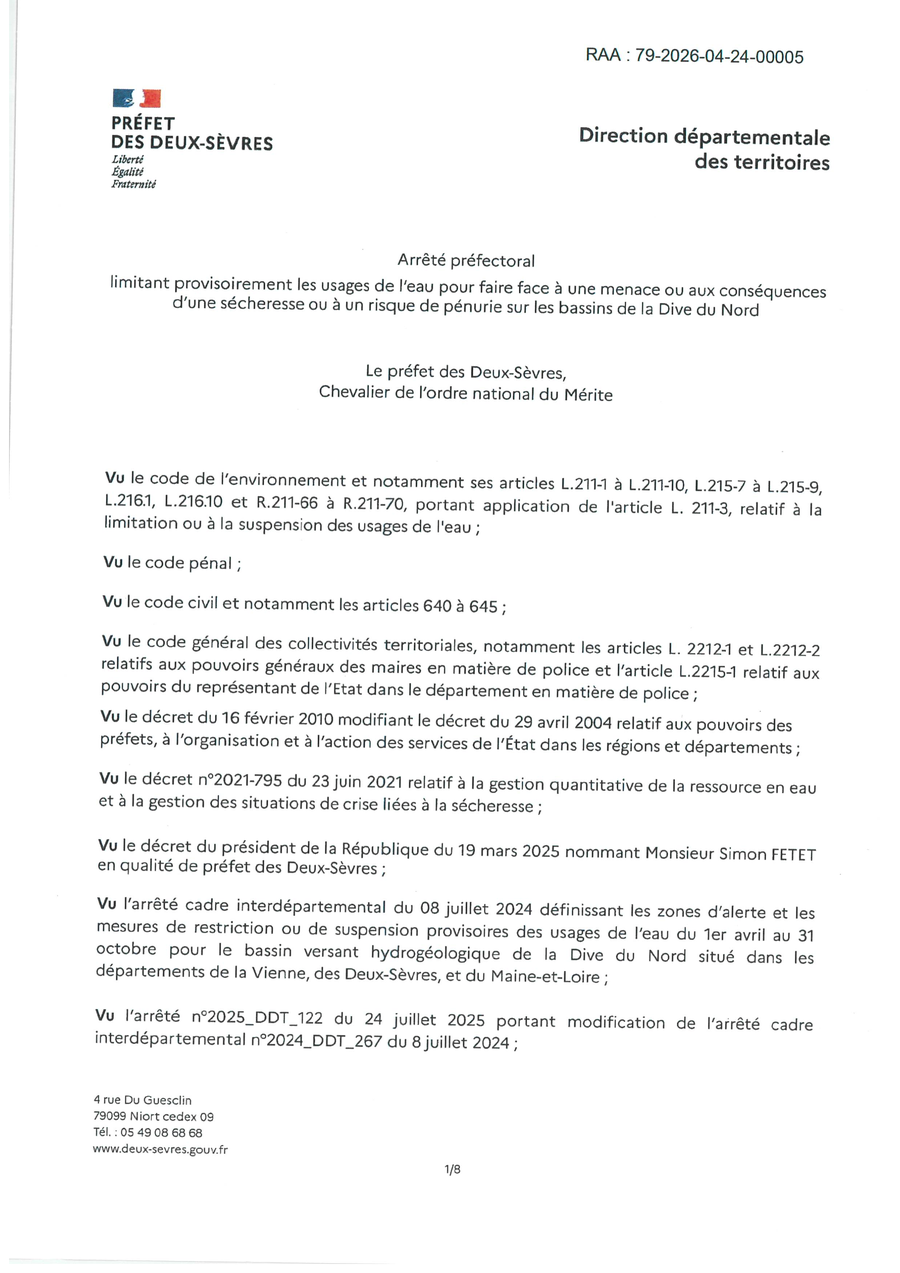 RAA : 79-2026-04-24-00005

PRÉFET
DES DEUX-SÈVRES
Liberté
Égalité
Fraternité

Direction départementale des territoires

Arrêté préfectoral
limitant provisoirement les usages de l'eau pour faire face à une menace ou aux conséquences d'une sécheresse ou à un risque de pénurie sur les bassins de la Dive du Nord

Le préfet des Deux-Sèvres,
Chevalier de l'ordre national du Mérite

Vu le code de l'environnement et notamment ses articles L.211-1 à L.211-10, L.215-7 à L.215-9, L.216.1, L.216.10 et R.211-66 à R.211-70, portant application de l'article L. 211-3, relatif à la limitation ou à la suspension des usages de l'eau ;

Vu le code pénal ;

Vu le code civil et notamment les articles 640 à 645 ;

Vu le code général des collectivités territoriales, notamment les articles L. 2212-1 et L.2212-2 relatifs aux pouvoirs généraux des maires en matière de police et l'article L.2215-1 relatif aux pouvoirs du représentant de l'Etat dans le département en matière de police ;

Vu le décret du 16 février 2010 modifiant le décret du 29 avril 2004 relatif aux pouvoirs des préfets, à l'organisation et à l'action des services de l'État dans les régions et départements ;

Vu le décret n°2021-795 du 23 juin 2021 relatif à la gestion quantitative de la ressource en eau et à la gestion des situations de crise liées à la sécheresse ;

Vu le décret du président de la République du 19 mars 2025 nommant Monsieur Simon FETET en qualité de préfet des Deux-Sèvres ;

Vu l'arrêté cadre interdépartemental du 08 juillet 2024 définissant les zones d'alerte et les mesures de restriction ou de suspension provisoires des usages de l'eau du 1er avril au 31 octobre pour le bassin versant hydrogéologique de la Dive du Nord situé dans les départements de la Vienne, des Deux-Sèvres, et du Maine-et-Loire ;

Vu l'arrêté n°2025_DDT_122 du 24 juillet 2025 portant modification de l'arrêté cadre interdépartemental n°2024_DDT_267 du 8 juillet 2024 ;

4 rue Du Guesclin
79099 Niort cedex 09
Tél. : 05 49 08 68 68
www.deux-sevres.gouv.fr

1/8